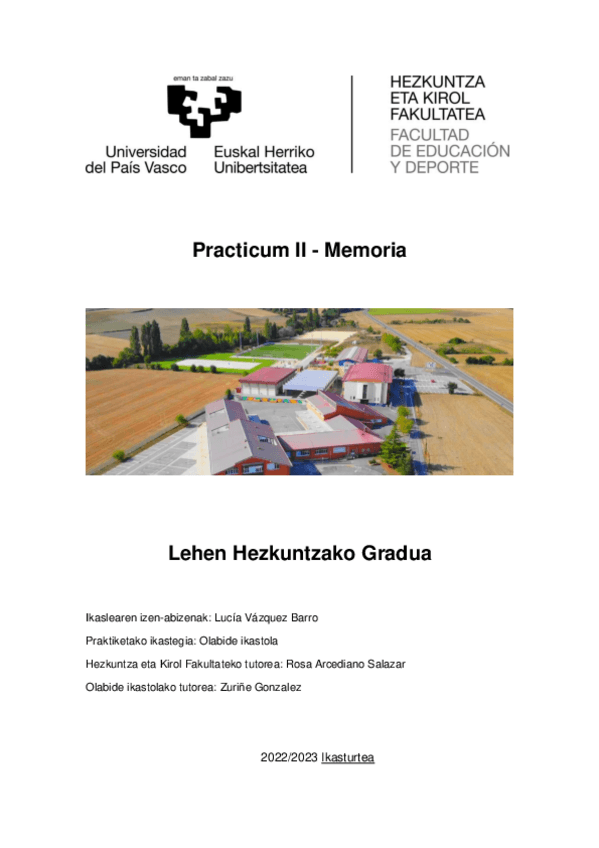 eman ta zabal zazu

Universidad del País Vasco

Euskal Herriko Unibertsitatea

HEZKUNTZA ETA KIROL FAKULTATEA
FACULTAD DE EDUCACIÓN Y DEPORTE

Practicum II - Memoria

Lehen Hezkuntzako Gradua

Ikaslearen izen-abizenak: Lucía Vázquez Barro

Praktiketako ikastegia: Olabide ikastola

Hezkuntza eta Kirol Fakultateko tutorea: Rosa Arcediano Salazar

Olabide ikastolako tutorea: Zuriñe Gonzalez

2022/2023 Ikasturtea